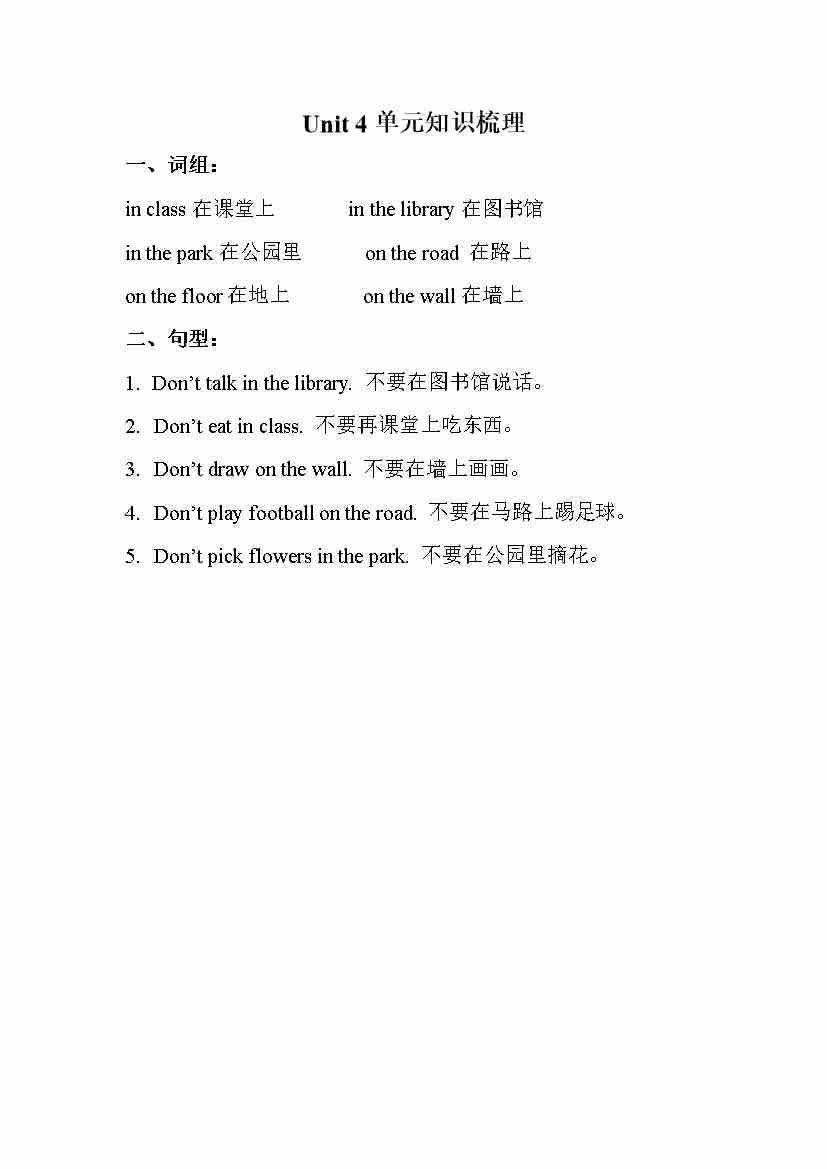 Unit 4 单元知识梳理

一、词组：

in class 在课堂上　　in the library 在图书馆

in the park 在公园里　　on the road 在路上

on the floor 在地上　　on the wall 在墙上

二、句型：

1. Don’t talk in the library. 不要在图书馆说话。

2. Don’t eat in class. 不要再课堂上吃东西。

3. Don’t draw on the wall. 不要在墙上画画。

4. Don’t play football on the road. 不要在马路上踢足球。

5. Don’t pick flowers in the park. 不要在公园里摘花。